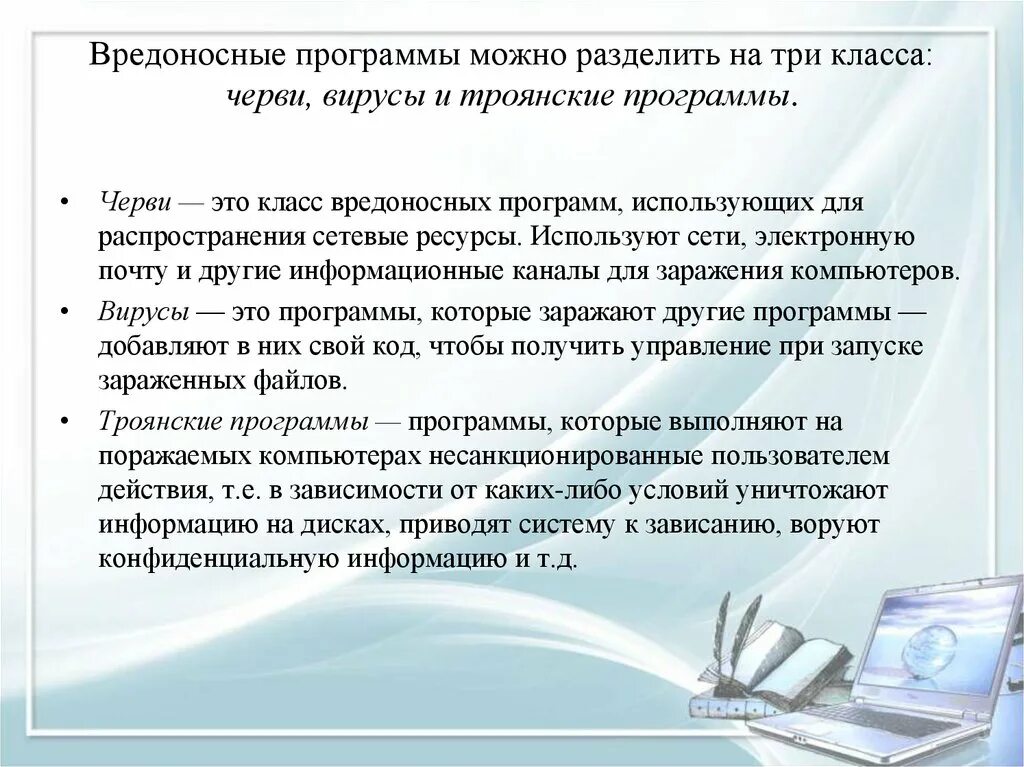 Вредоносные программы можно разделить на три класса: черви, вирусы и троянские программы.

• Черви — это класс вредоносных программ, использующих для распространения сетевые ресурсы. Используют сети, электронную почту и другие информационные каналы для заражения компьютеров.

• Вирусы — это программы, которые заражают другие программы — добавляют в них свой код, чтобы получить управление при запуске зараженных файлов.

• Троянские программы — программы, которые выполняют на поражаемых компьютерах несанкционированные пользователем действия, т.е. в зависимости от каких-либо условий уничтожают информацию на дисках, приводят систему к зависанию, воруют конфиденциальную информацию и т.д.